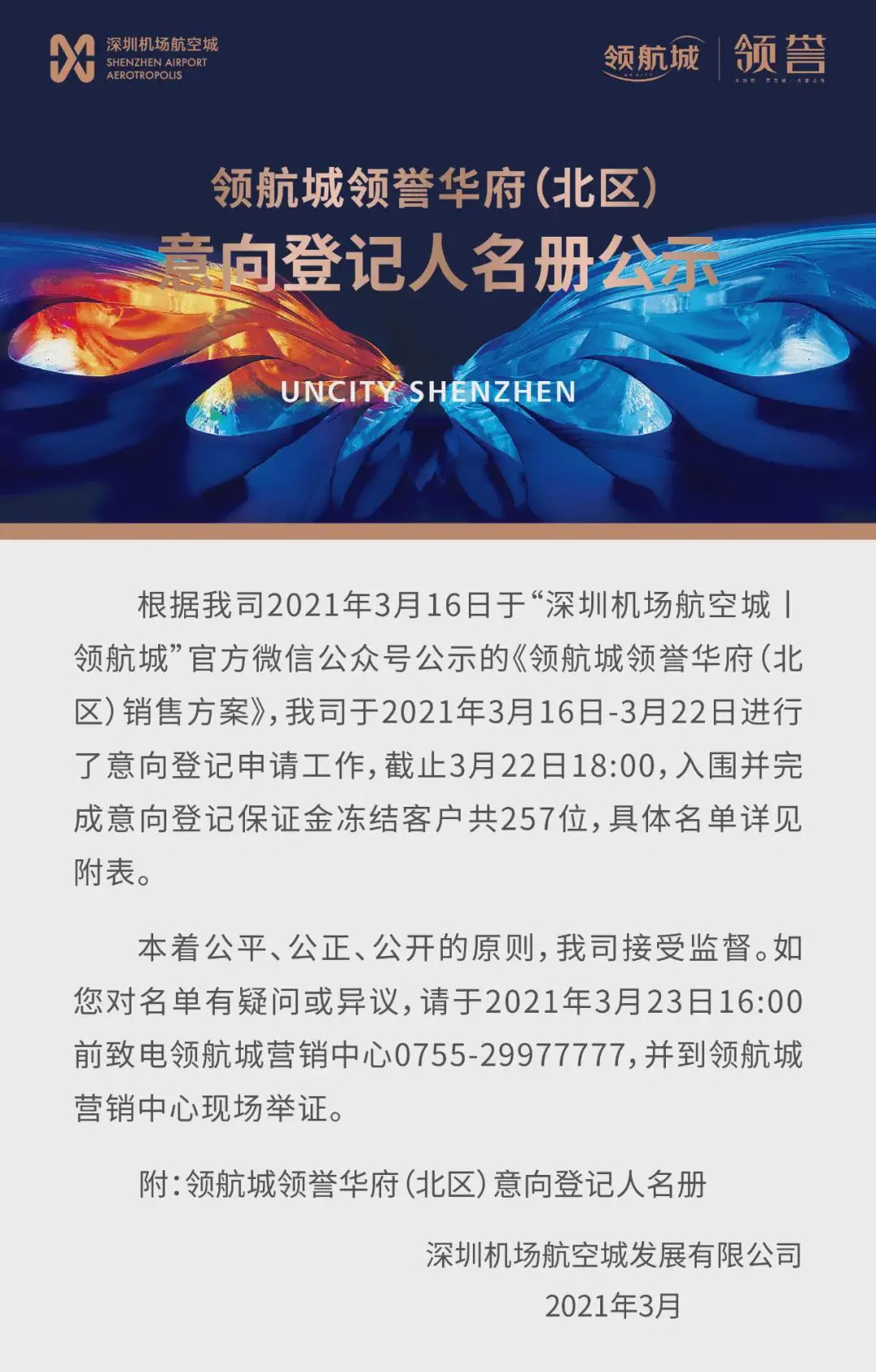 深圳机场航空城
SHENZHEN AIRPORT
AEROTROPOLIS

领航城 领誉

领航城领誉华府(北区)
意向登记人名册公示

UNCITY SHENZHEN

根据我司2021年3月16日于“深圳机场航空城丨领航城”官方微信公众号公示的《领航城领誉华府(北区)销售方案》,我司于2021年3月16日-3月22日进行了意向登记申请工作,截止3月22日18:00,入围并完成意向登记保证金冻结客户共257位,具体名单详见附表。

本着公平、公正、公开的原则,我司接受监督。如您对名单有疑问或异议,请于2021年3月23日16:00前致电领航城营销中心0755-29977777,并到领航城营销中心现场举证。

附:领航城领誉华府(北区)意向登记人名册

深圳机场航空城发展有限公司
2021年3月